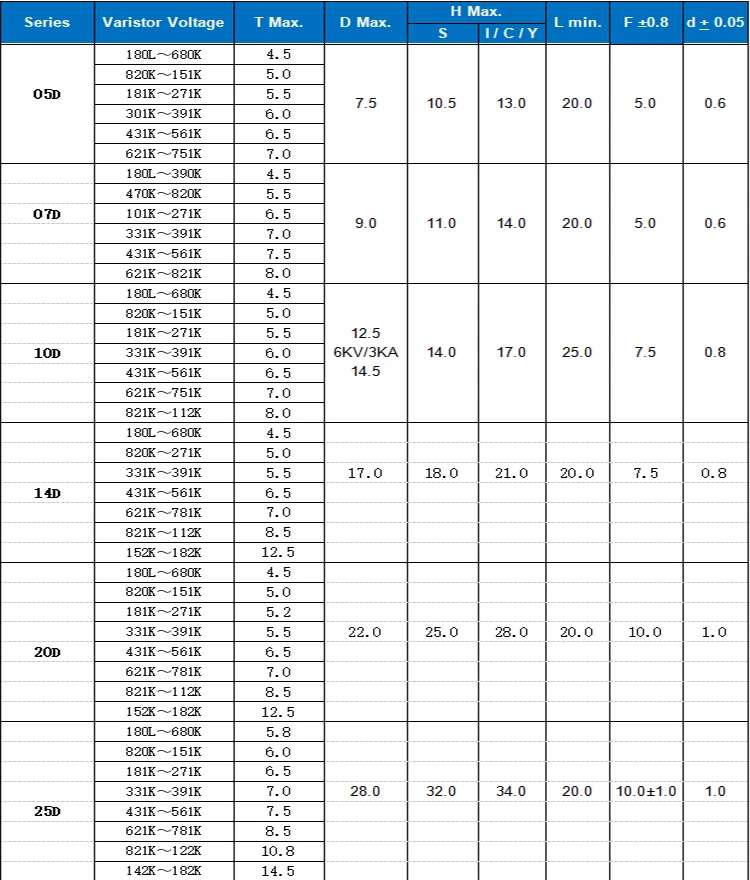 | Series | Varistor Voltage | T Max. | D Max. | H Max. S | H Max. I / C / Y | L min. | F ±0.8 | d ± 0.05 |
|---|---|---|---|---|---|---|---|---|
| 05D | 180L～680K | 4.5 | 7.5 | 10.5 | 13.0 | 20.0 | 5.0 | 0.6 |
| | 820K～151K | 5.0 | | | | | | |
| | 181K～271K | 5.5 | | | | | | |
| | 301K～391K | 6.0 | | | | | | |
| | 431K～561K | 6.5 | | | | | | |
| | 621K～751K | 7.0 | | | | | | |
| 07D | 180L～390K | 4.5 | 9.0 | 11.0 | 14.0 | 20.0 | 5.0 | 0.6 |
| | 470K～820K | 5.5 | | | | | | |
| | 101K～271K | 6.5 | | | | | | |
| | 331K～391K | 7.0 | | | | | | |
| | 431K～561K | 7.5 | | | | | | |
| | 621K～821K | 8.0 | | | | | | |
| 10D | 180L～680K | 4.5 | 12.5 6KV/3KA 14.5 | 14.0 | 17.0 | 25.0 | 7.5 | 0.8 |
| | 820K～151K | 5.0 | | | | | | |
| | 181K～271K | 5.5 | | | | | | |
| | 331K～391K | 6.0 | | | | | | |
| | 431K～561K | 6.5 | | | | | | |
| | 621K～751K | 7.0 | | | | | | |
| | 821K～112K | 8.0 | | | | | | |
| 14D | 180L～680K | 4.5 | 17.0 | 18.0 | 21.0 | 20.0 | 7.5 | 0.8 |
| | 820K～271K | 5.0 | | | | | | |
| | 331K～391K | 5.5 | | | | | | |
| | 431K～561K | 6.5 | | | | | | |
| | 621K～781K | 7.0 | | | | | | |
| | 821K～112K | 8.5 | | | | | | |
| | 152K～182K | 12.5 | | | | | | |
| 20D | 180L～680K | 4.5 | 22.0 | 25.0 | 28.0 | 20.0 | 10.0 | 1.0 |
| | 820K～151K | 5.0 | | | | | | |
| | 181K～271K | 5.2 | | | | | | |
| | 331K～391K | 5.5 | | | | | | |
| | 431K～561K | 6.5 | | | | | | |
| | 621K～781K | 7.0 | | | | | | |
| | 821K～112K | 8.5 | | | | | | |
| | 152K～182K | 12.5 | | | | | | |
| 25D | 180L～680K | 5.8 | 28.0 | 32.0 | 34.0 | 20.0 | 10.0±1.0 | 1.0 |
| | 820K～151K | 6.0 | | | | | | |
| | 181K～271K | 6.5 | | | | | | |
| | 331K～391K | 7.0 | | | | | | |
| | 431K～561K | 7.5 | | | | | | |
| | 621K～781K | 8.5 | | | | | | |
| | 821K～122K | 10.8 | | | | | | |
| | 142K～182K | 14.5 | | | | | | |